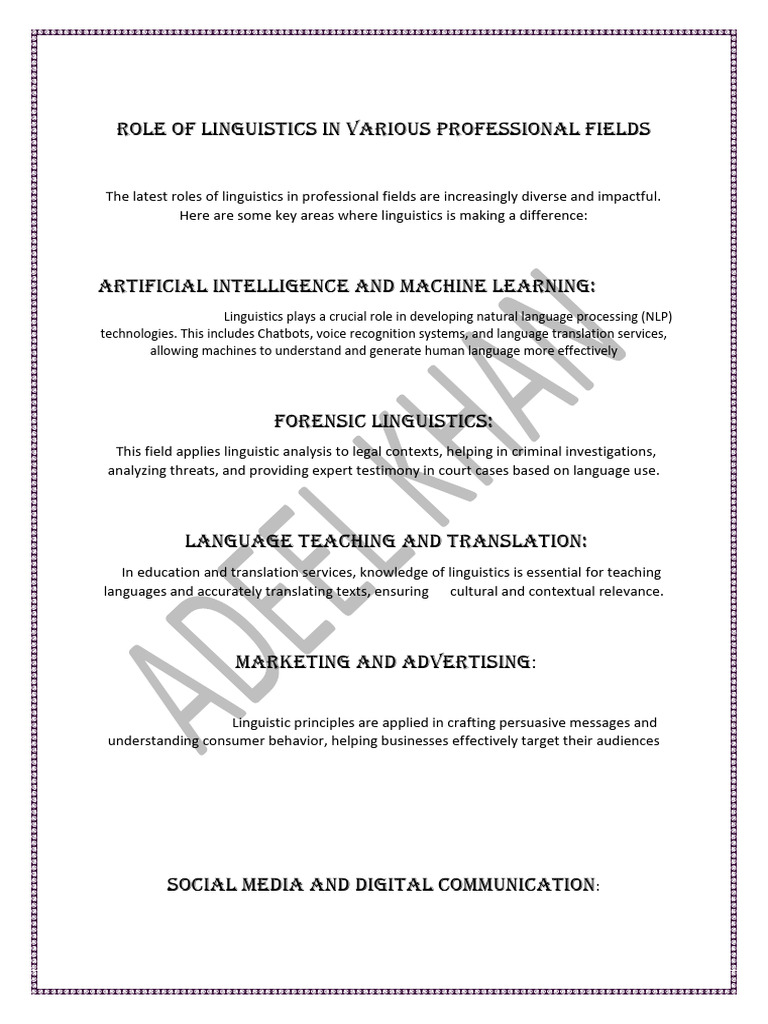 ROLE OF LINGUISTICS IN VARIOUS PROFESSIONAL FIELDS

The latest roles of linguistics in professional fields are increasingly diverse and impactful. Here are some key areas where linguistics is making a difference:

ARTIFICIAL INTELLIGENCE AND MACHINE LEARNING:

Linguistics plays a crucial role in developing natural language processing (NLP) technologies. This includes Chatbots, voice recognition systems, and language translation services, allowing machines to understand and generate human language more effectively

FORENSIC LINGUISTICS:

This field applies linguistic analysis to legal contexts, helping in criminal investigations, analyzing threats, and providing expert testimony in court cases based on language use.

LANGUAGE TEACHING AND TRANSLATION:

In education and translation services, knowledge of linguistics is essential for teaching languages and accurately translating texts, ensuring cultural and contextual relevance.

MARKETING AND ADVERTISING:

Linguistic principles are applied in crafting persuasive messages and understanding consumer behavior, helping businesses effectively target their audiences

SOCIAL MEDIA AND DIGITAL COMMUNICATION:

ADEEL KHAN